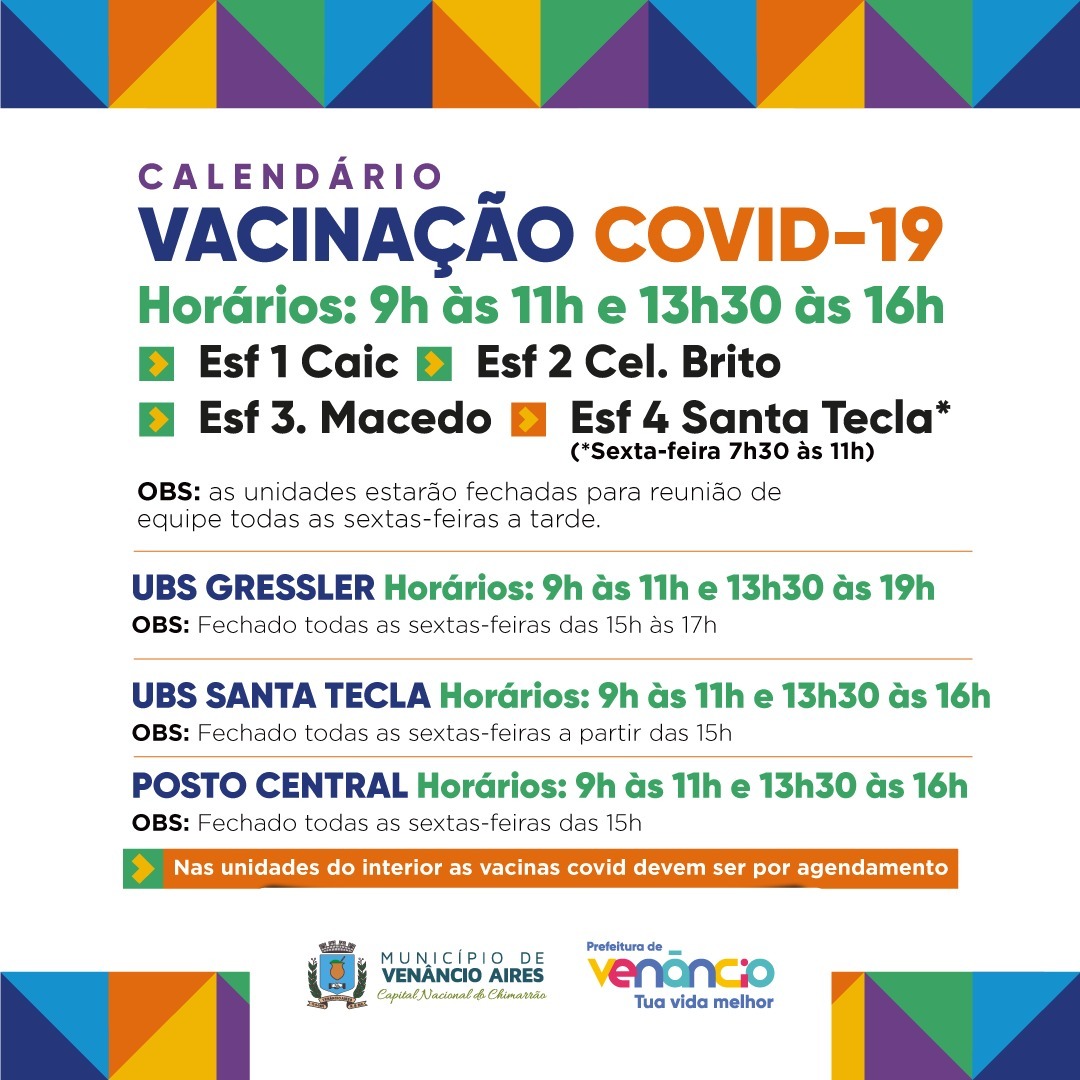 CALENDÁRIO
VACINAÇÃO COVID-19
Horários: 9h às 11h e 13h30 às 16h

Esf 1 Caic
Esf 2 Cel. Brito
Esf 3. Macedo
Esf 4 Santa Tecla*
(*Sexta-feira 7h30 às 11h)

OBS: as unidades estarão fechadas para reunião de equipe todas as sextas-feiras a tarde.

UBS GRESSLER Horários: 9h às 11h e 13h30 às 19h
OBS: Fechado todas as sextas-feiras das 15h às 17h

UBS SANTA TECLA Horários: 9h às 11h e 13h30 às 16h
OBS: Fechado todas as sextas-feiras a partir das 15h

POSTO CENTRAL Horários: 9h às 11h e 13h30 às 16h
OBS: Fechado todas as sextas-feiras das 15h

Nas unidades do interior as vacinas covid devem ser por agendamento

MUNICÍPIO DE
VENÂNCIO AIRES
Capital Nacional do Chimarrão

Prefeitura de
venâncio
Tua vida melhor